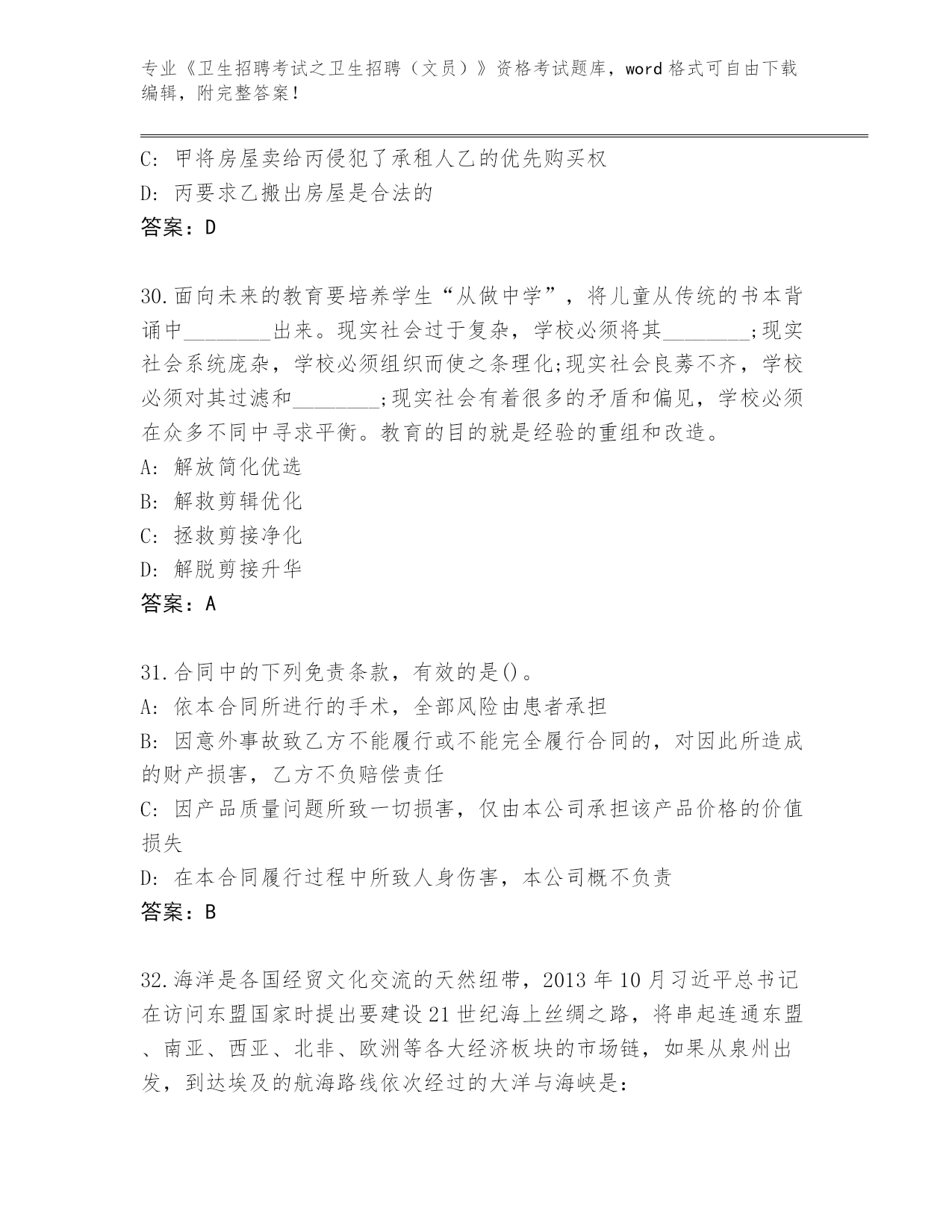 专业《卫生招聘考试之卫生招聘（文员）》资格考试题库，word 格式可自由下载编辑，附完整答案！

C: 甲将房屋卖给丙侵犯了承租人乙的优先购买权
D: 丙要求乙搬出房屋是合法的
答案：D

30.面向未来的教育要培养学生“从做中学”，将儿童从传统的书本背诵中________出来。现实社会过于复杂，学校必须将其________;现实社会系统庞杂，学校必须组织而使之条理化;现实社会良莠不齐，学校必须对其过滤和________;现实社会有着很多的矛盾和偏见，学校必须在众多不同中寻求平衡。教育的目的就是经验的重组和改造。
A: 解放简化优选
B: 解救剪辑优化
C: 拯救剪接净化
D: 解脱剪接升华
答案：A

31.合同中的下列免责条款，有效的是()。
A: 依本合同所进行的手术，全部风险由患者承担
B: 因意外事故致乙方不能履行或不能完全履行合同的，对因此所造成的财产损害，乙方不负赔偿责任
C: 因产品质量问题所致一切损害，仅由本公司承担该产品价格的价值损失
D: 在本合同履行过程中所致人身伤害，本公司概不负责
答案：B

32.海洋是各国经贸文化交流的天然纽带，2013 年 10 月习近平总书记在访问东盟国家时提出要建设 21 世纪海上丝绸之路，将串起连通东盟、南亚、西亚、北非、欧洲等各大经济板块的市场链，如果从泉州出发，到达埃及的航海路线依次经过的大洋与海峡是: